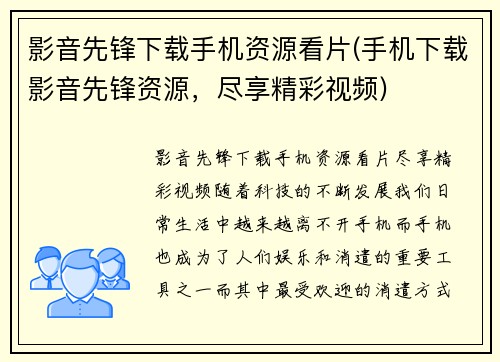 影音先锋下载手机资源看片(手机下载影音先锋资源，尽享精彩视频)

影音先锋下载手机资源看片尽享精彩视频随着科技的不断发展我们日常生活中越来越离不开手机而手机也成为了人们娱乐和消遣的重要工具之一而其中最受欢迎的消遣方式